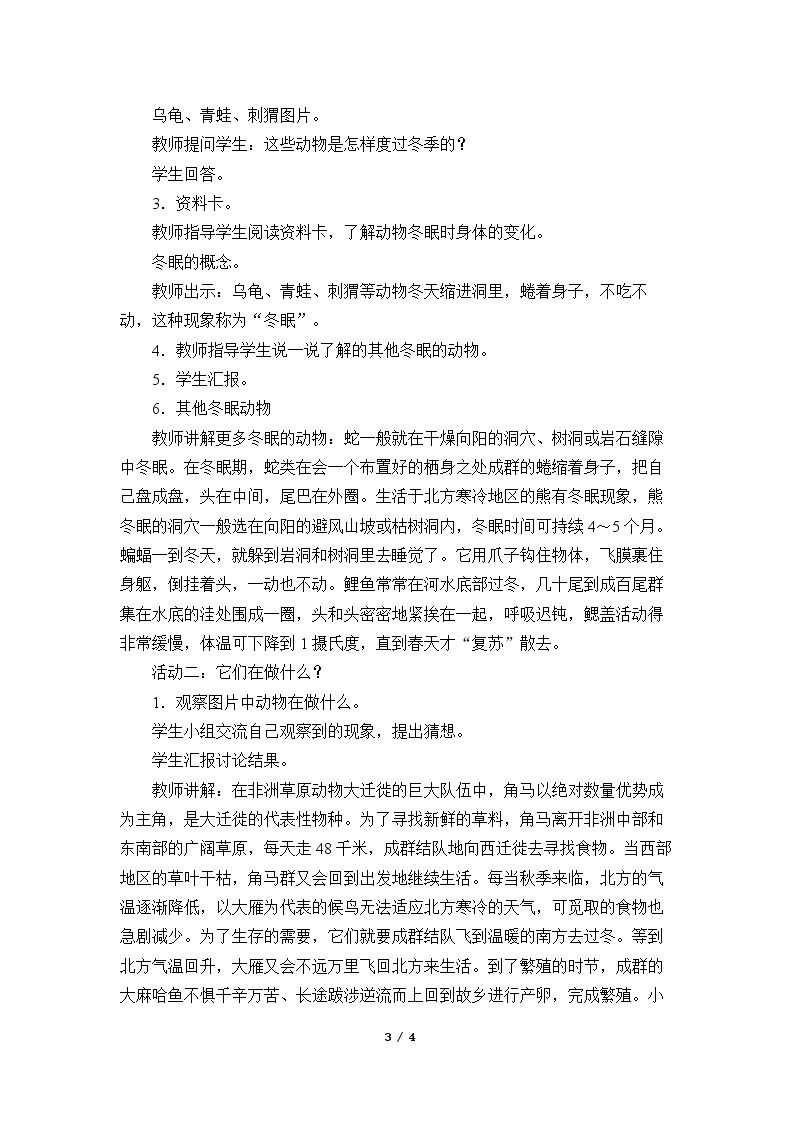 乌龟、青蛙、刺猬图片。

教师提问学生：这些动物是怎样度过冬季的？

学生回答。

3．资料卡。

教师指导学生阅读资料卡，了解动物冬眠时身体的变化。

冬眠的概念。

教师出示：乌龟、青蛙、刺猬等动物冬天缩进洞里，蜷着身子，不吃不动，这种现象称为“冬眠”。

4．教师指导学生说一说了解的其他冬眠的动物。

5．学生汇报。

6．其他冬眠动物

教师讲解更多冬眠的动物：蛇一般就在干燥向阳的洞穴、树洞或岩石缝隙中冬眠。在冬眠期，蛇类在会一个布置好的栖身之处成群的蜷缩着身子，把自己盘成盘，头在中间，尾巴在外圈。生活于北方寒冷地区的熊有冬眠现象，熊冬眠的洞穴一般选在向阳的避风山坡或枯树洞内，冬眠时间可持续4～5个月。蝙蝠一到冬天，就躲到岩洞和树洞里去睡觉了。它用爪子钩住物体，飞膜裹住身躯，倒挂着头，一动也不动。鲤鱼常常在河水底部过冬，几十尾到成百尾群集在水底的洼处围成一圈，头和头密密地紧挨在一起，呼吸迟钝，鳃盖活动得非常缓慢，体温可下降到1摄氏度，直到春天才“复苏”散去。

活动二：它们在做什么？

1．观察图片中动物在做什么。

学生小组交流自己观察到的现象，提出猜想。

学生汇报讨论结果。

教师讲解：在非洲草原动物大迁徙的巨大队伍中，角马以绝对数量优势成为主角，是大迁徙的代表性物种。为了寻找新鲜的草料，角马离开非洲中部和东南部的广阔草原，每天走48千米，成群结队地向西迁徙去寻找食物。当西部地区的草叶干枯，角马群又会回到出发地继续生活。每当秋季来临，北方的气温逐渐降低，以大雁为代表的候鸟无法适应北方寒冷的天气，可觅取的食物也急剧减少。为了生存的需要，它们就要成群结队飞到温暖的南方去过冬。等到北方气温回升，大雁又会不远万里飞回北方来生活。到了繁殖的时节，成群的大麻哈鱼不惧千辛万苦、长途跋涉逆流而上回到故乡进行产卵，完成繁殖。小

3 / 4